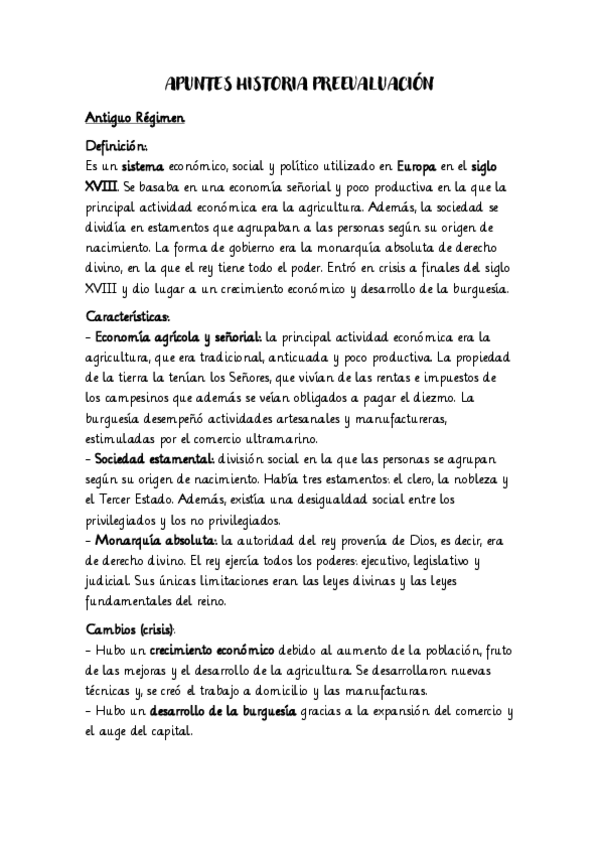 APUNTES HISTORIA PREEVALUACIÓN

Antiguo Régimen

Definición:
Es un sistema económico, social y político utilizado en Europa en el siglo XVIII. Se basaba en una economía señorial y poco productiva en la que la principal actividad económica era la agricultura. Además, la sociedad se dividía en estamentos que agrupaban a las personas según su origen de nacimiento. La forma de gobierno era la monarquía absoluta de derecho divino, en la que el rey tiene todo el poder. Entró en crisis a finales del siglo XVIII y dio lugar a un crecimiento económico y desarrollo de la burguesía.

Características:
- Economía agrícola y señorial: la principal actividad económica era la agricultura, que era tradicional, anticuada y poco productiva. La propiedad de la tierra la tenían los Señores, que vivían de las rentas e impuestos de los campesinos que además se veían obligados a pagar el diezmo. La burguesía desempeñó actividades artesanales y manufactureras, estimuladas por el comercio ultramarino.
- Sociedad estamental: división social en la que las personas se agrupan según su origen de nacimiento. Había tres estamentos: el clero, la nobleza y el Tercer Estado. Además, existía una desigualdad social entre los privilegiados y los no privilegiados.
- Monarquía absoluta: la autoridad del rey provenía de Dios, es decir, era de derecho divino. El rey ejercía todos los poderes: ejecutivo, legislativo y judicial. Sus únicas limitaciones eran las leyes divinas y las leyes fundamentales del reino.

Cambios (crisis):
- Hubo un crecimiento económico debido al aumento de la población, fruto de las mejoras y el desarrollo de la agricultura. Se desarrollaron nuevas técnicas y, se creó el trabajo a domicilio y las manufacturas.
- Hubo un desarrollo de la burguesía gracias a la expansión del comercio y el auge del capital.